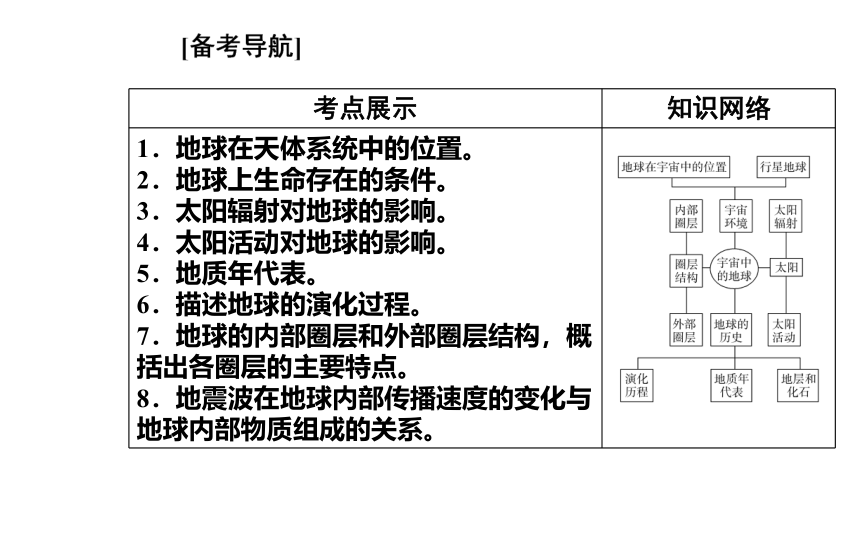 [备考导航]

| 考点展示 | 知识网络 |
|---|---|
| 1．地球在天体系统中的位置。<br>2．地球上生命存在的条件。<br>3．太阳辐射对地球的影响。<br>4．太阳活动对地球的影响。<br>5．地质年代表。<br>6．描述地球的演化过程。<br>7．地球的内部圈层和外部圈层结构，概括出各圈层的主要特点。<br>8．地震波在地球内部传播速度的变化与地球内部物质组成的关系。 | 地球在宇宙中的位置 行星地球 内部圈层 宇宙环境 太阳辐射 圈层结构 宇宙中的地球 太阳 外部圈层 地球的历史 太阳活动 演化历程 地质年代表 地层和化石 |